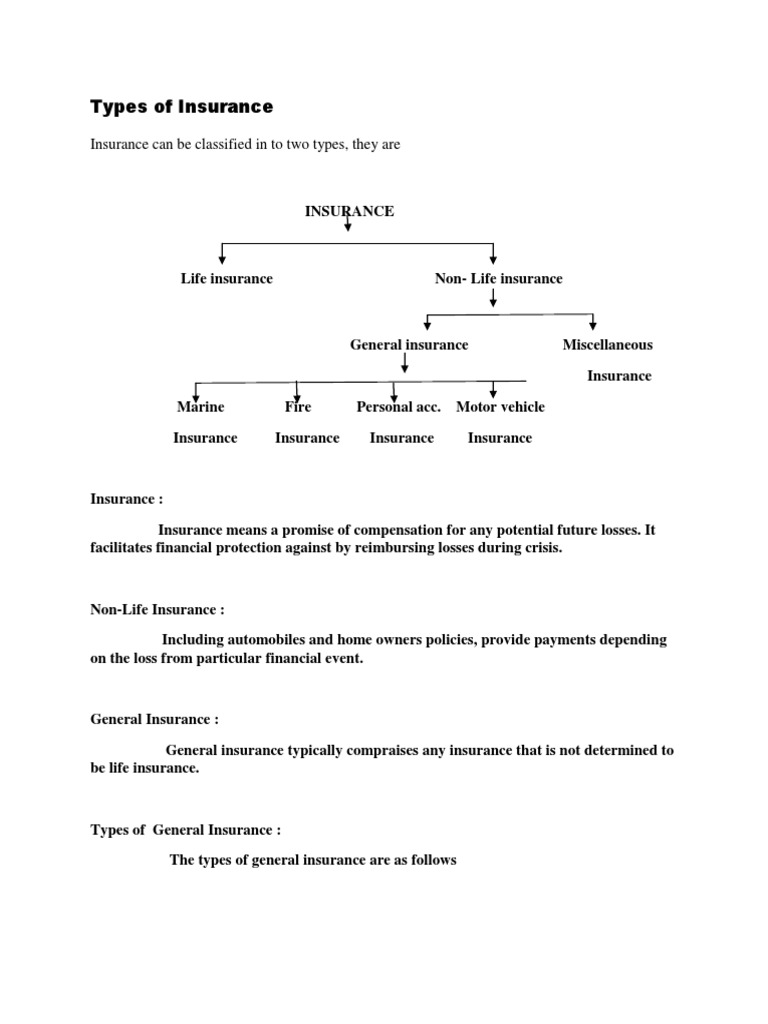 Types of Insurance

Insurance can be classified in to two types, they are

INSURANCE

Life insurance

Non- Life insurance

General insurance

Miscellaneous Insurance

Marine Insurance

Fire Insurance

Personal acc. Insurance

Motor vehicle Insurance

Insurance :

Insurance means a promise of compensation for any potential future losses. It facilitates financial protection against by reimbursing losses during crisis.

Non-Life Insurance :

Including automobiles and home owners policies, provide payments depending on the loss from particular financial event.

General Insurance :

General insurance typically compraises any insurance that is not determined to be life insurance.

Types of General Insurance :

The types of general insurance are as follows